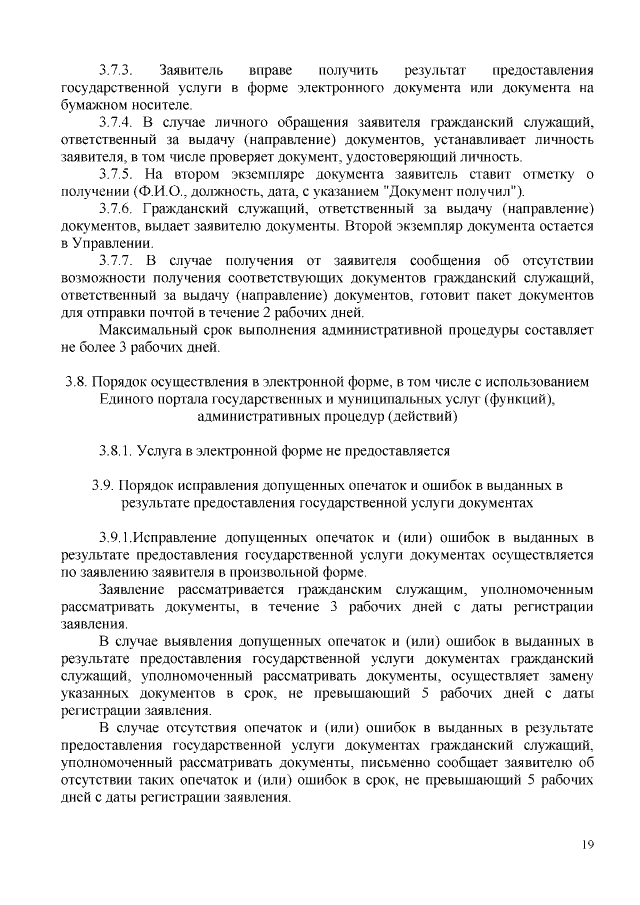 3.7.3. Заявитель вправе получить результат предоставления государственной услуги в форме электронного документа или документа на бумажном носителе.

3.7.4. В случае личного обращения заявителя гражданский служащий, ответственный за выдачу (направление) документов, устанавливает личность заявителя, в том числе проверяет документ, удостоверяющий личность.

3.7.5. На втором экземпляре документа заявитель ставит отметку о получении (Ф.И.О., должность, дата, с указанием "Документ получил").

3.7.6. Гражданский служащий, ответственный за выдачу (направление) документов, выдает заявителю документы. Второй экземпляр документа остается в Управлении.

3.7.7. В случае получения от заявителя сообщения об отсутствии возможности получения соответствующих документов гражданский служащий, ответственный за выдачу (направление) документов, готовит пакет документов для отправки почтой в течение 2 рабочих дней.

Максимальный срок выполнения административной процедуры составляет не более 3 рабочих дней.

3.8. Порядок осуществления в электронной форме, в том числе с использованием Единого портала государственных и муниципальных услуг (функций), административных процедур (действий)

3.8.1. Услуга в электронной форме не предоставляется

3.9. Порядок исправления допущенных опечаток и ошибок в выданных в результате предоставления государственной услуги документах

3.9.1.Исправление допущенных опечаток и (или) ошибок в выданных в результате предоставления государственной услуги документах осуществляется по заявлению заявителя в произвольной форме.

Заявление рассматривается гражданским служащим, уполномоченным рассматривать документы, в течение 3 рабочих дней с даты регистрации заявления.

В случае выявления допущенных опечаток и (или) ошибок в выданных в результате предоставления государственной услуги документах гражданский служащий, уполномоченный рассматривать документы, осуществляет замену указанных документов в срок, не превышающий 5 рабочих дней с даты регистрации заявления.

В случае отсутствия опечаток и (или) ошибок в выданных в результате предоставления государственной услуги документах гражданский служащий, уполномоченный рассматривать документы, письменно сообщает заявителю об отсутствии таких опечаток и (или) ошибок в срок, не превышающий 5 рабочих дней с даты регистрации заявления.

19